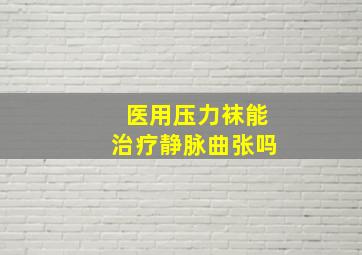 医用压力袜能
治疗静脉曲张吗